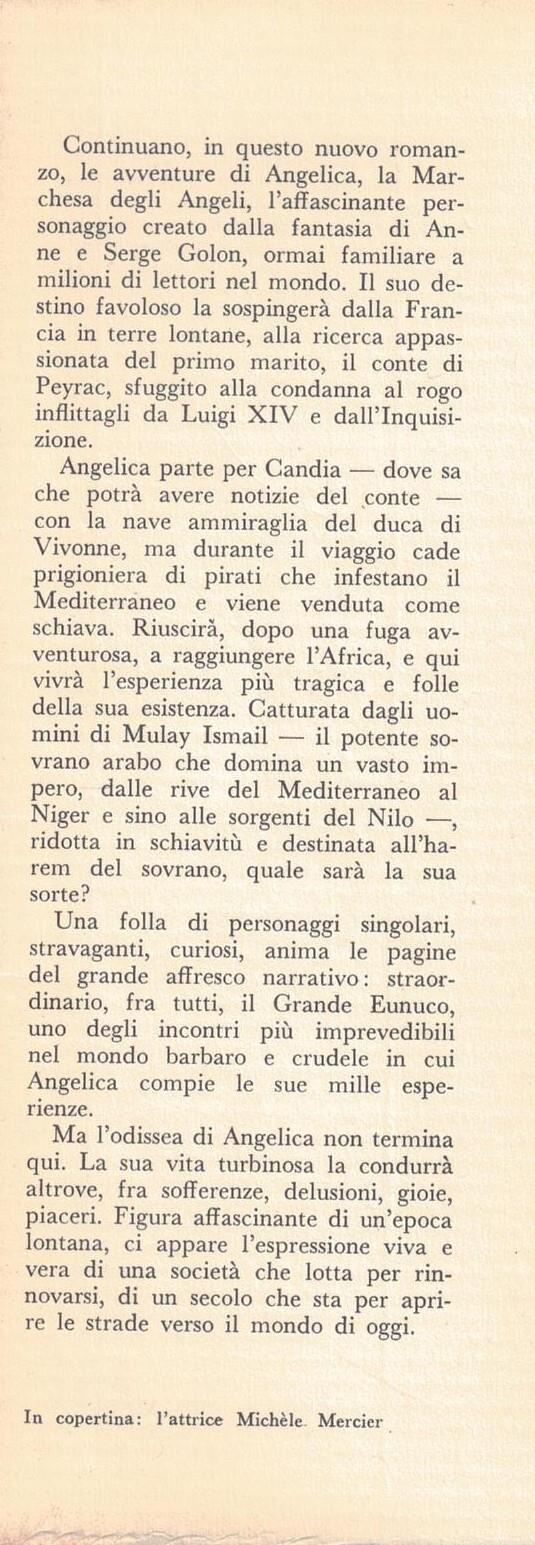 Continuano, in questo nuovo romanzo, le avventure di Angelica, la Marchesa degli Angeli, l'affascinante personaggio creato dalla fantasia di Anne e Serge Golon, ormai familiare a milioni di lettori nel mondo. Il suo destino favoloso la sospingerà dalla Francia in terre lontane, alla ricerca appassionata del primo marito, il conte di Peyrac, sfuggito alla condanna al rogo inflittagli da Luigi XIV e dall'Inquisizione.

Angelica parte per Candia — dove sa che potrà avere notizie del conte — con la nave ammiraglia del duca di Vivonne, ma durante il viaggio cade prigioniera di pirati che infestano il Mediterraneo e viene venduta come schiava. Riuscirà, dopo una fuga avventurosa, a raggiungere l'Africa, e qui vivrà l'esperienza più tragica e folle della sua esistenza. Catturata dagli uomini di Mulay Ismail — il potente sovrano arabo che domina un vasto impero, dalle rive del Mediterraneo al Niger e sino alle sorgenti del Nilo —, ridotta in schiavitù e destinata all'harem del sovrano, quale sarà la sua sorte?

Una folla di personaggi singolari, stravaganti, curiosi, anima le pagine del grande affresco narrativo: straordinario, fra tutti, il Grande Eunuco, uno degli incontri più imprevedibili nel mondo barbaro e crudele in cui Angelica compie le sue mille esperienze.

Ma l'odissea di Angelica non termina qui. La sua vita turbinosa la condurrà altrove, fra sofferenze, delusioni, gioie, piaceri. Figura affascinante di un'epoca lontana, ci appare l'espressione viva e vera di una società che lotta per rinnovarsi, di un secolo che sta per aprire le strade verso il mondo di oggi.

In copertina: l'attrice Michèle Mercier